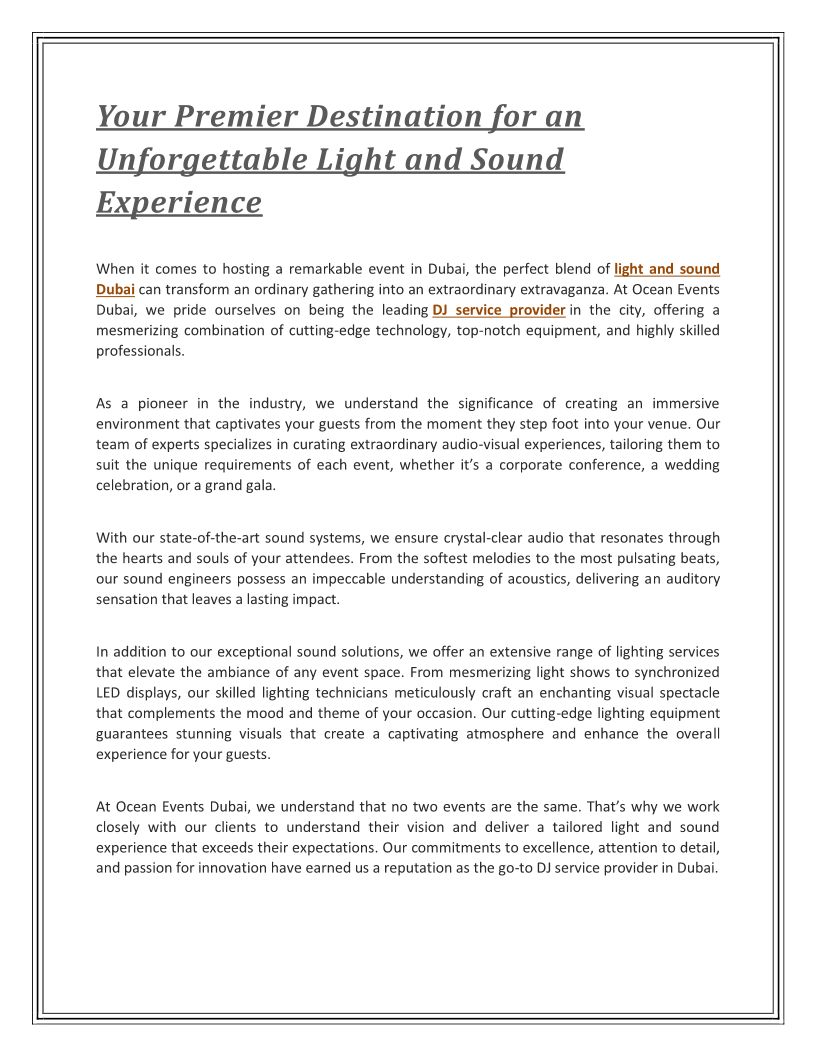 Your Premier Destination for an Unforgettable Light and Sound Experience

When it comes to hosting a remarkable event in Dubai, the perfect blend of light and sound Dubai can transform an ordinary gathering into an extraordinary extravaganza. At Ocean Events Dubai, we pride ourselves on being the leading DJ service provider in the city, offering a mesmerizing combination of cutting-edge technology, top-notch equipment, and highly skilled professionals.

As a pioneer in the industry, we understand the significance of creating an immersive environment that captivates your guests from the moment they step foot into your venue. Our team of experts specializes in curating extraordinary audio-visual experiences, tailoring them to suit the unique requirements of each event, whether it's a corporate conference, a wedding celebration, or a grand gala.

With our state-of-the-art sound systems, we ensure crystal-clear audio that resonates through the hearts and souls of your attendees. From the softest melodies to the most pulsating beats, our sound engineers possess an impeccable understanding of acoustics, delivering an auditory sensation that leaves a lasting impact.

In addition to our exceptional sound solutions, we offer an extensive range of lighting services that elevate the ambiance of any event space. From mesmerizing light shows to synchronized LED displays, our skilled lighting technicians meticulously craft an enchanting visual spectacle that complements the mood and theme of your occasion. Our cutting-edge lighting equipment guarantees stunning visuals that create a captivating atmosphere and enhance the overall experience for your guests.

At Ocean Events Dubai, we understand that no two events are the same. That's why we work closely with our clients to understand their vision and deliver a tailored light and sound experience that exceeds their expectations. Our commitments to excellence, attention to detail, and passion for innovation have earned us a reputation as the go-to DJ service provider in Dubai.